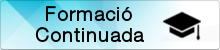 Formació
Continuada